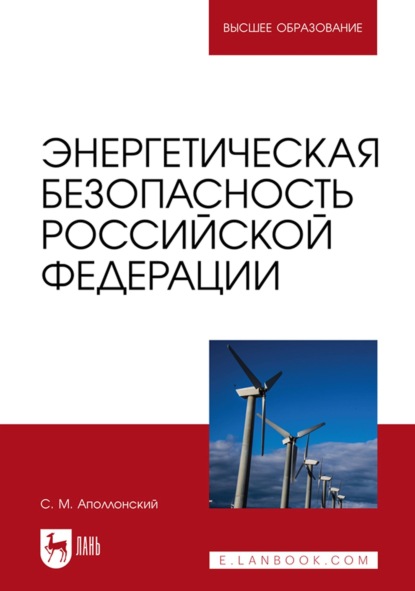 ВЫСШЕЕ ОБРАЗОВАНИЕ

ЭНЕРГЕТИЧЕСКАЯ БЕЗОПАСНОСТЬ РОССИЙСКОЙ ФЕДЕРАЦИИ

С. М. Аполлонский

ЛАНЬ

E.LANBOOK.COM